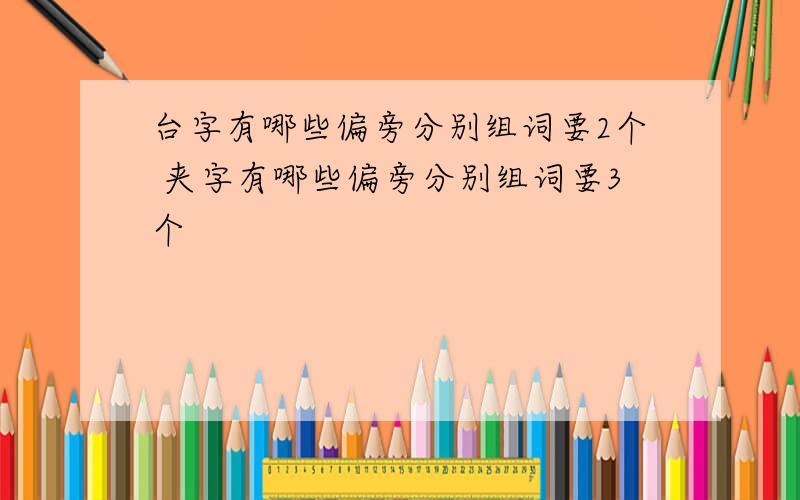 台字有哪些偏旁分别组词要2个 夹字有哪些偏旁分别组词要3个